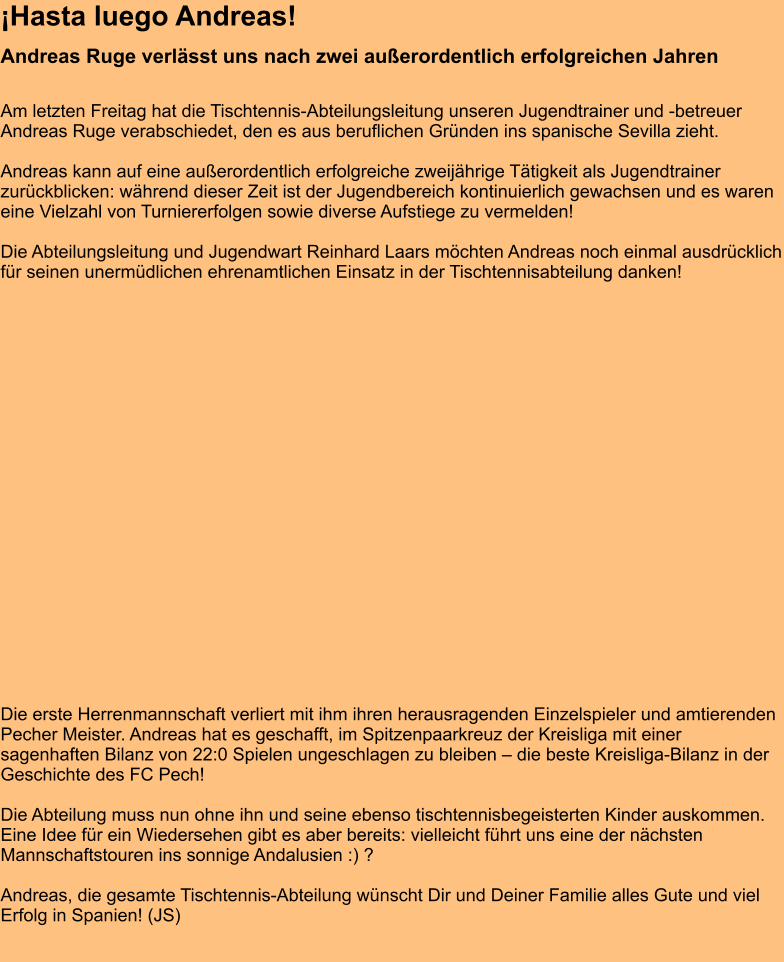 ¡Hasta luego Andreas!

Andreas Ruge verlässt uns nach zwei außerordentlich erfolgreichen Jahren

Am letzten Freitag hat die Tischtennis-Abteilungsleitung unseren Jugendtrainer und -betreuer Andreas Ruge verabschiedet, den es aus beruflichen Gründen ins spanische Sevilla zieht.

Andreas kann auf eine außerordentlich erfolgreiche zweijährige Tätigkeit als Jugendtrainer zurückblicken: während dieser Zeit ist der Jugendbereich kontinuierlich gewachsen und es waren eine Vielzahl von Turniererfolgen sowie diverse Aufstiege zu vermelden!

Die Abteilungsleitung und Jugendwart Reinhard Laars möchten Andreas noch einmal ausdrücklich für seinen unermüdlichen ehrenamtlichen Einsatz in der Tischtennisabteilung danken!

Die erste Herrenmannschaft verliert mit ihm ihren herausragenden Einzelspieler und amtierenden Pecher Meister. Andreas hat es geschafft, im Spitzenpaarkreuz der Kreisliga mit einer sagenhaften Bilanz von 22:0 Spielen ungeschlagen zu bleiben – die beste Kreisliga-Bilanz in der Geschichte des FC Pech!

Die Abteilung muss nun ohne ihn und seine ebenso tischtennisbegeisterten Kinder auskommen. Eine Idee für ein Wiedersehen gibt es aber bereits: vielleicht führt uns eine der nächsten Mannschaftstouren ins sonnige Andalusien :) ?

Andreas, die gesamte Tischtennis-Abteilung wünscht Dir und Deiner Familie alles Gute und viel Erfolg in Spanien! (JS)